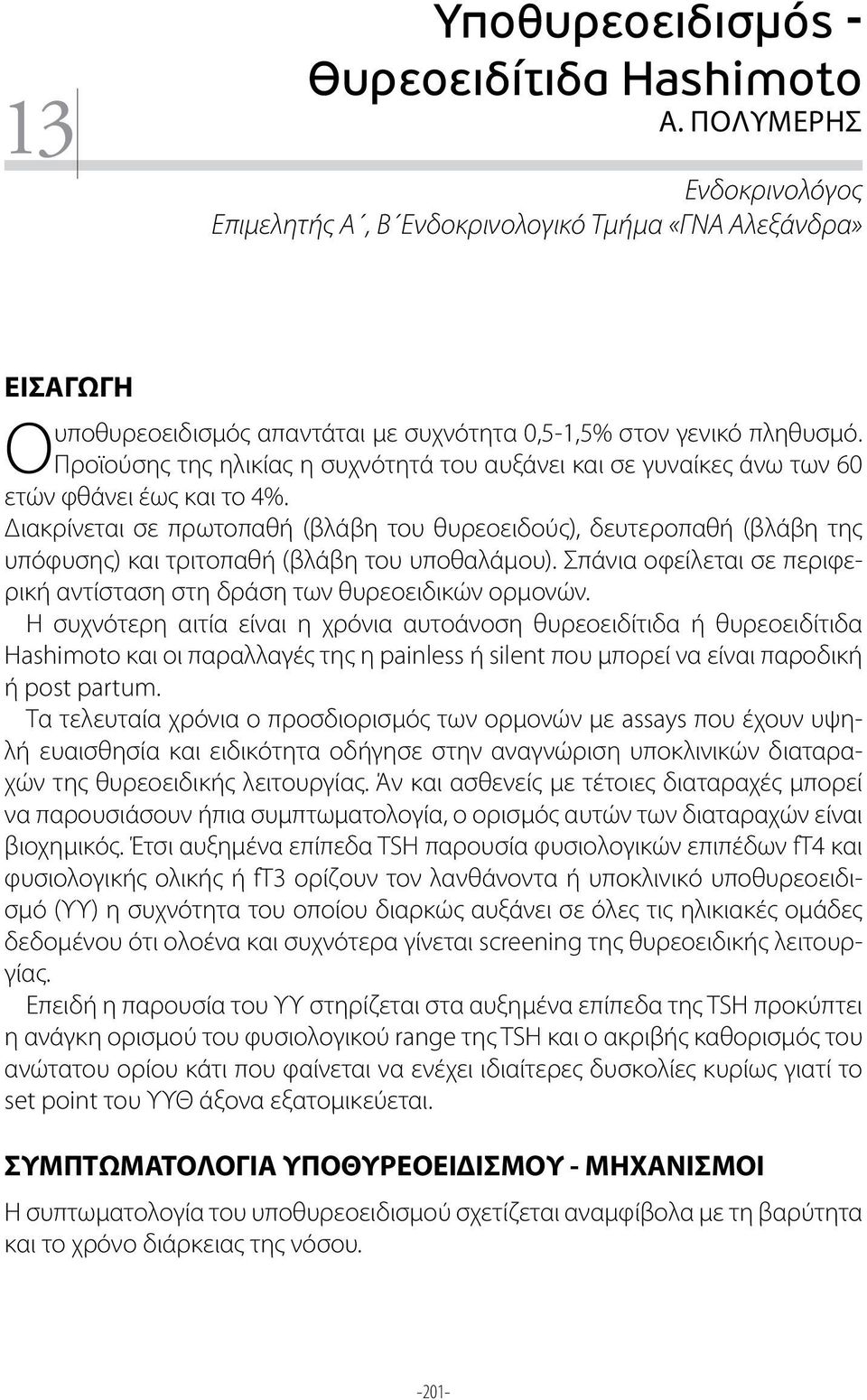 13

Υποθυρεοειδισμός - Θυρεοειδίτιδα Hashimoto
Α. ΠΟΛΥΜΕΡΗΣ

Ενδοκρινολόγος
Επιμελητής Α΄, Β΄Ενδοκρινολογικό Τμήμα «ΓΝΑ Αλεξάνδρα»

ΕΙΣΑΓΩΓΗ

Ο υποθυρεοειδισμός απαντάται με συχνότητα 0,5-1,5% στον γενικό πληθυσμό. Προϊούσης της ηλικίας η συχνότητά του αυξάνει και σε γυναίκες άνω των 60 ετών φθάνει έως και το 4%.

Διακρίνεται σε πρωτοπαθή (βλάβη του θυρεοειδούς), δευτεροπαθή (βλάβη της υπόφυσης) και τριτοπαθή (βλάβη του υποθαλάμου). Σπάνια οφείλεται σε περιφερική αντίσταση στη δράση των θυρεοειδικών ορμονών.

Η συχνότερη αιτία είναι η χρόνια αυτοάνοση θυρεοειδίτιδα ή θυρεοειδίτιδα Hashimoto και οι παραλλαγές της η painless ή silent που μπορεί να είναι παροδική ή post partum.

Τα τελευταία χρόνια ο προσδιορισμός των ορμονών με assays που έχουν υψηλή ευαισθησία και ειδικότητα οδήγησε στην αναγνώριση υποκλινικών διαταραχών της θυρεοειδικής λειτουργίας. Άν και ασθενείς με τέτοιες διαταραχές μπορεί να παρουσιάσουν ήπια συμπτωματολογία, ο ορισμός αυτών των διαταραχών είναι βιοχημικός. Έτσι αυξημένα επίπεδα TSH παρουσία φυσιολογικών επιπέδων fT4 και φυσιολογικής ολικής ή fT3 ορίζουν τον λανθάνοντα ή υποκλινικό υποθυρεοειδισμό (ΥΥ) η συχνότητα του οποίου διαρκώς αυξάνει σε όλες τις ηλικιακές ομάδες δεδομένου ότι ολοένα και συχνότερα γίνεται screening της θυρεοειδικής λειτουργίας.

Επειδή η παρουσία του ΥΥ στηρίζεται στα αυξημένα επίπεδα της TSH προκύπτει η ανάγκη ορισμού του φυσιολογικού range της TSH και ο ακριβής καθορισμός του ανώτατου ορίου κάτι που φαίνεται να ενέχει ιδιαίτερες δυσκολίες κυρίως γιατί το set point του ΥΥΘ άξονα εξατομικεύεται.

ΣΥΜΠΤΩΜΑΤΟΛΟΓΙΑ ΥΠΟΘΥΡΕΟΕΙΔΙΣΜΟΥ - ΜΗΧΑΝΙΣΜΟΙ

Η συπτωματολογία του υποθυρεοειδισμού σχετίζεται αναμφίβολα με τη βαρύτητα και το χρόνο διάρκειας της νόσου.

-201-